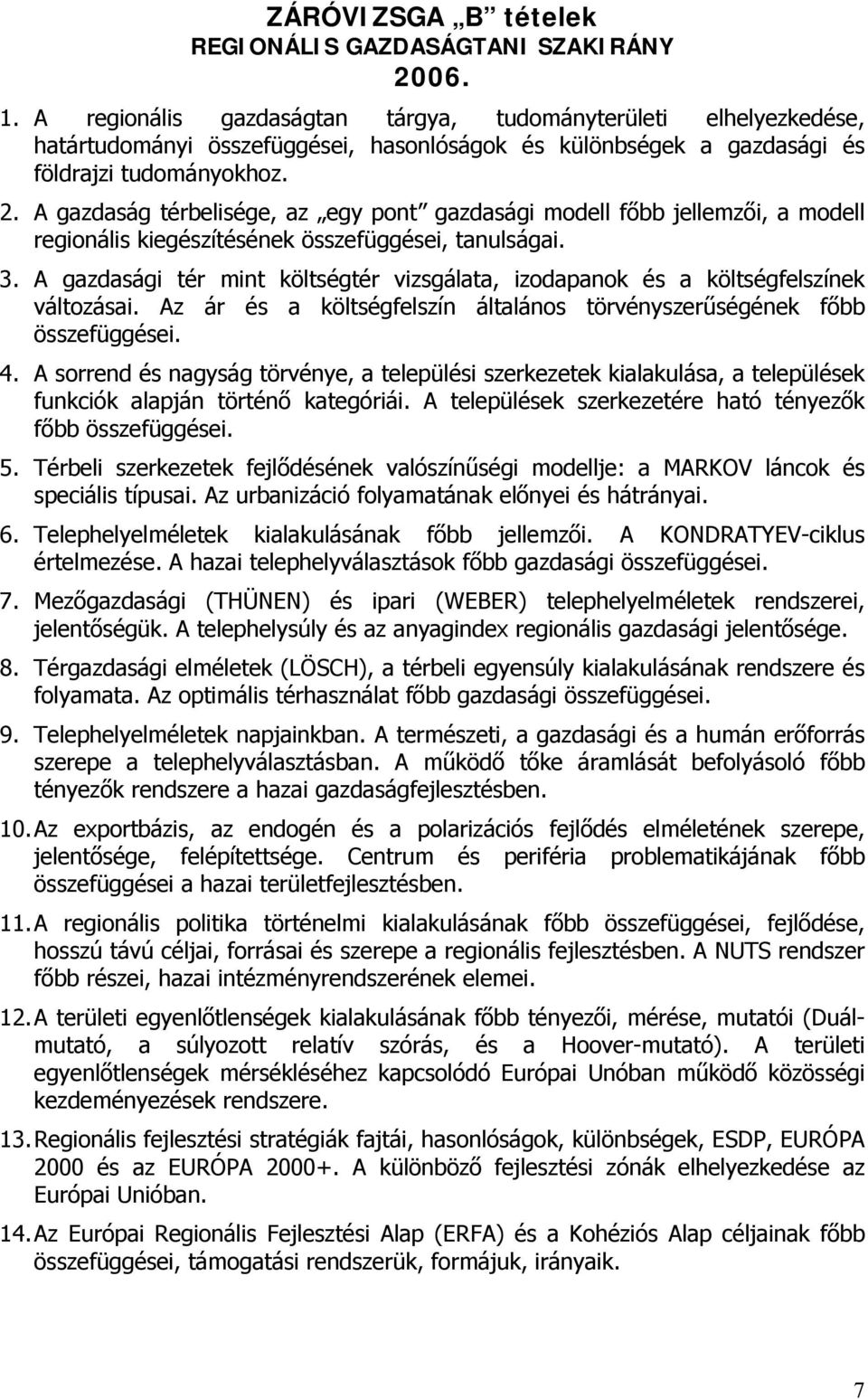 ZÁRÓVIZSGA „B" tételek
REGIONÁLIS GAZDASÁGTANI SZAKIRÁNY
2006.

1. A regionális gazdaságtan tárgya, tudományterületi elhelyezkedése, határtudományi összefüggései, hasonlóságok és különbségek a gazdasági és földrajzi tudományokhoz.

2. A gazdaság térbelisége, az „egy pont" gazdasági modell főbb jellemzői, a modell regionális kiegészítésének összefüggései, tanulságai.

3. A gazdasági tér mint költségtér vizsgálata, izodapanok és a költségfelszínek változásai. Az ár és a költségfelszín általános törvényszerűségének főbb összefüggései.

4. A sorrend és nagyság törvénye, a települési szerkezetek kialakulása, a települések funkciók alapján történő kategóriái. A települések szerkezetére ható tényezők főbb összefüggései.

5. Térbeli szerkezetek fejlődésének valószínűségi modellje: a MARKOV láncok és speciális típusai. Az urbanizáció folyamatának előnyei és hátrányai.

6. Telephelyelméletek kialakulásának főbb jellemzői. A KONDRATYEV-ciklus értelmezése. A hazai telephelyválasztások főbb gazdasági összefüggései.

7. Mezőgazdasági (THÜNEN) és ipari (WEBER) telephelyelméletek rendszerei, jelentőségük. A telephelysúly és az anyagindex regionális gazdasági jelentősége.

8. Térgazdasági elméletek (LÖSCH), a térbeli egyensúly kialakulásának rendszere és folyamata. Az optimális térhasználat főbb gazdasági összefüggései.

9. Telephelyelméletek napjainkban. A természeti, a gazdasági és a humán erőforrás szerepe a telephelyválasztásban. A működő tőke áramlását befolyásoló főbb tényezők rendszere a hazai gazdaságfejlesztésben.

10. Az exportbázis, az endogén és a polarizációs fejlődés elméletének szerepe, jelentősége, felépítettsége. Centrum és periféria problematikájának főbb összefüggései a hazai területfejlesztésben.

11. A regionális politika történelmi kialakulásának főbb összefüggései, fejlődése, hosszú távú céljai, forrásai és szerepe a regionális fejlesztésben. A NUTS rendszer főbb részei, hazai intézményrendszerének elemei.

12. A területi egyenlőtlenségek kialakulásának főbb tényezői, mérése, mutatói (Duál-mutató, a súlyozott relatív szórás, és a Hoover-mutató). A területi egyenlőtlenségek mérsékléséhez kapcsolódó Európai Unóban működő közösségi kezdeményezések rendszere.

13. Regionális fejlesztési stratégiák fajtái, hasonlóságok, különbségek, ESDP, EURÓPA 2000 és az EURÓPA 2000+. A különböző fejlesztési zónák elhelyezkedése az Európai Unióban.

14. Az Európai Regionális Fejlesztési Alap (ERFA) és a Kohéziós Alap céljainak főbb összefüggései, támogatási rendszerük, formájuk, irányaik.

7